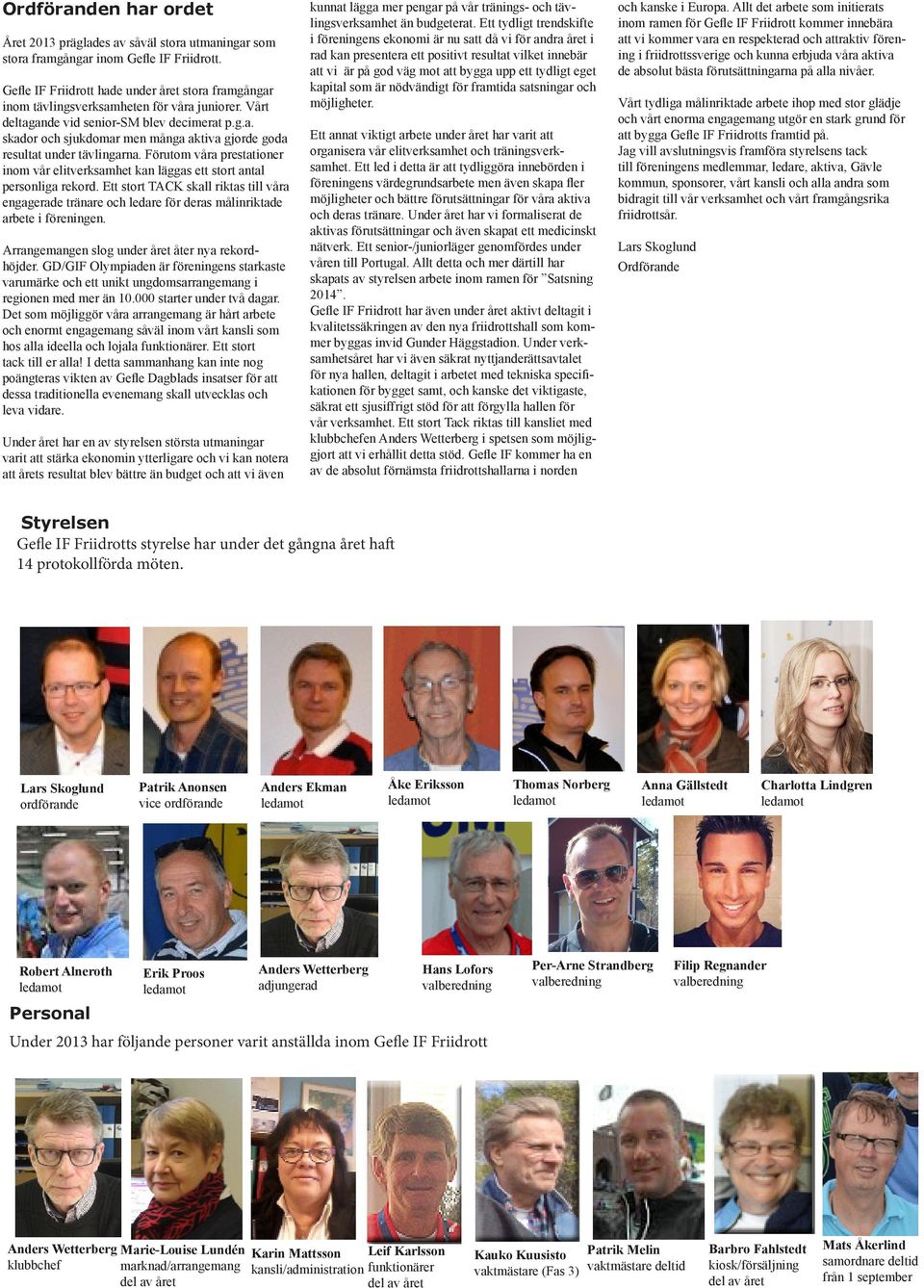 Ordföranden har ordet

Året 2013 präglades av såväl stora utmaningar som stora framgångar inom Gefle IF Friidrott.

Gefle IF Friidrott hade under året stora framgångar inom tävlingsverksamheten för våra juniorer. Vårt deltagande vid senior-SM blev decimerat p.g.a. skador och sjukdomar men många aktiva gjorde goda resultat under tävlingarna. Förutom våra prestationer inom vår elitverksamhet kan läggas ett stort antal personliga rekord. Ett stort TACK skall riktas till våra engagerade tränare och ledare för deras målinriktade arbete i föreningen.

Arrangemangen slog under året åter nya rekordhöjder. GD/GIF Olympiaden är föreningens starkaste varumärke och ett unikt ungdomsarrangemang i regionen med mer än 10.000 starter under två dagar. Det som möjliggör våra arrangemang är hårt arbete och enormt engagemang såväl inom vårt kansli som hos alla ideella och lojala funktionärer. Ett stort tack till er alla! I detta sammanhang kan inte nog poängteras vikten av Gefle Dagblads insatser för att dessa traditionella evenemang skall utvecklas och leva vidare.

Under året har en av styrelsen största utmaningar varit att stärka ekonomin ytterligare och vi kan notera att årets resultat blev bättre än budget och att vi även kunnat lägga mer pengar på vår tränings- och tävlingsverksamhet än budgeterat. Ett tydligt trendskifte i föreningens ekonomi är nu satt då vi för andra året i rad kan presentera ett positivt resultat vilket innebär att vi är på god väg mot att bygga upp ett tydligt eget kapital som är nödvändigt för framtida satsningar och möjligheter.

Ett annat viktigt arbete under året har varit att organisera vår elitverksamhet och träningsverksamhet. Ett led i detta är att tydliggöra innebörden i föreningens värdegrundsarbete men även skapa fler möjligheter och bättre förutsättningar för våra aktiva och deras tränare. Under året har vi formaliserat de aktivas förutsättningar och även skapat ett medicinskt nätverk. Ett senior-/juniorläger genomfördes under våren till Portugal. Allt detta och mer därtill har skapats av styrelsen arbete inom ramen för ”Satsning 2014”.
Gefle IF Friidrott har även under året aktivt deltagit i kvalitetssäkringen av den nya friidrottshall som kommer byggas invid Gunder Häggstadion. Under verksamhetsåret har vi även säkrat nyttjanderättsavtalet för nya hallen, deltagit i arbetet med tekniska specifikationen för bygget samt, och kanske det viktigaste, säkrat ett sjusiffrigt stöd för att förgylla hallen för vår verksamhet. Ett stort Tack riktas till kansliet med klubbchefen Anders Wetterberg i spetsen som möjliggjort att vi erhållit detta stöd. Gefle IF kommer ha en av de absolut förnämsta friidrottshallarna i norden och kanske i Europa. Allt det arbete som initierats inom ramen för Gefle IF Friidrott kommer innebära att vi kommer vara en respekterad och attraktiv förening i friidrottssverige och kunna erbjuda våra aktiva de absolut bästa förutsättningarna på alla nivåer.

Vårt tydliga målinriktade arbete ihop med stor glädje och vårt enorma engagemang utgör en stark grund för att bygga Gefle IF Friidrotts framtid på.
Jag vill avslutningsvis framföra styrelsens tack till föreningens medlemmar, ledare, aktiva, Gävle kommun, sponsorer, vårt kansli och alla andra som bidragit till vår verksamhet och vårt framgångsrika friidrottsår.

Lars Skoglund
Ordförande

Styrelsen
Gefle IF Friidrotts styrelse har under det gångna året haft 14 protokollförda möten.

Lars Skoglund
ordförande

Patrik Anonsen
vice ordförande

Anders Ekman
ledamot

Åke Eriksson
ledamot

Thomas Norberg
ledamot

Anna Gällstedt
ledamot

Charlotta Lindgren
ledamot

Robert Alneroth
ledamot

Erik Proos
ledamot

Anders Wetterberg
adjungerad

Hans Lofors
valberedning

Per-Arne Strandberg
valberedning

Filip Regnander
valberedning

Personal
Under 2013 har följande personer varit anställda inom Gefle IF Friidrott

Anders Wetterberg
klubbchef

Marie-Louise Lundén
marknad/arrangemang
del av året

Karin Mattsson
kansli/administration

Leif Karlsson
funktionärer
del av året

Kauko Kuusisto
vaktmästare (Fas 3)

Patrik Melin
vaktmästare deltid

Barbro Fahlstedt
kiosk/försäljning
del av året

Mats Åkerlind
samordnare deltid
från 1 september